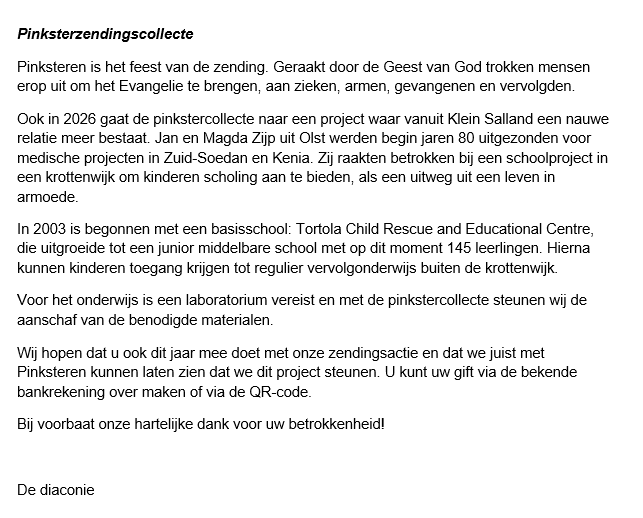 Pinksterzendingscollecte

Pinksteren is het feest van de zending. Geraakt door de Geest van God trokken mensen erop uit om het Evangelie te brengen, aan zieken, armen, gevangenen en vervolgden.

Ook in 2026 gaat de pinkstercollecte naar een project waar vanuit Klein Salland een nauwe relatie meer bestaat. Jan en Magda Zijp uit Olst werden begin jaren 80 uitgezonden voor medische projecten in Zuid-Soedan en Kenia. Zij raakten betrokken bij een schoolproject in een krottenwijk om kinderen scholing aan te bieden, als een uitweg uit een leven in armoede.

In 2003 is begonnen met een basisschool: Tortola Child Rescue and Educational Centre, die uitgroeide tot een junior middelbare school met op dit moment 145 leerlingen. Hierna kunnen kinderen toegang krijgen tot regulier vervolgonderwijs buiten de krottenwijk.

Voor het onderwijs is een laboratorium vereist en met de pinkstercollecte steunen wij de aanschaf van de benodigde materialen.

Wij hopen dat u ook dit jaar mee doet met onze zendingsactie en dat we juist met Pinksteren kunnen laten zien dat we dit project steunen. U kunt uw gift via de bekende bankrekening over maken of via de QR-code.

Bij voorbaat onze hartelijke dank voor uw betrokkenheid!

De diaconie